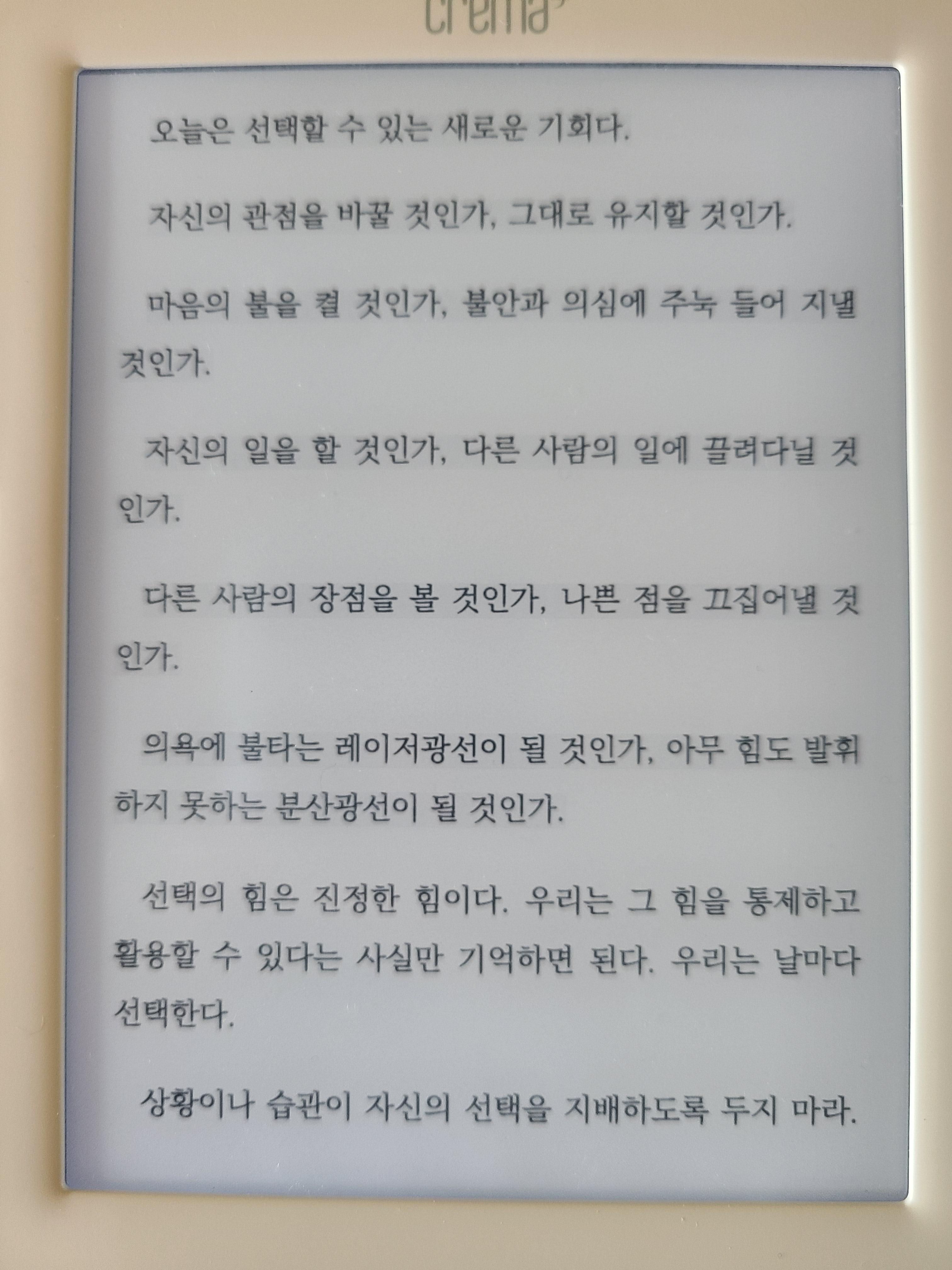 crema

오늘은 선택할 수 있는 새로운 기회다.

자신의 관점을 바꿀 것인가, 그대로 유지할 것인가.

마음의 불을 켤 것인가, 불안과 의심에 주눅 들어 지낼 것인가.

자신의 일을 할 것인가, 다른 사람의 일에 끌려다닐 것인가.

다른 사람의 장점을 볼 것인가, 나쁜 점을 끄집어낼 것인가.

의욕에 불타는 레이저광선이 될 것인가, 아무 힘도 발휘하지 못하는 분산광선이 될 것인가.

선택의 힘은 진정한 힘이다. 우리는 그 힘을 통제하고 활용할 수 있다는 사실만 기억하면 된다. 우리는 날마다 선택한다.

상황이나 습관이 자신의 선택을 지배하도록 두지 마라.